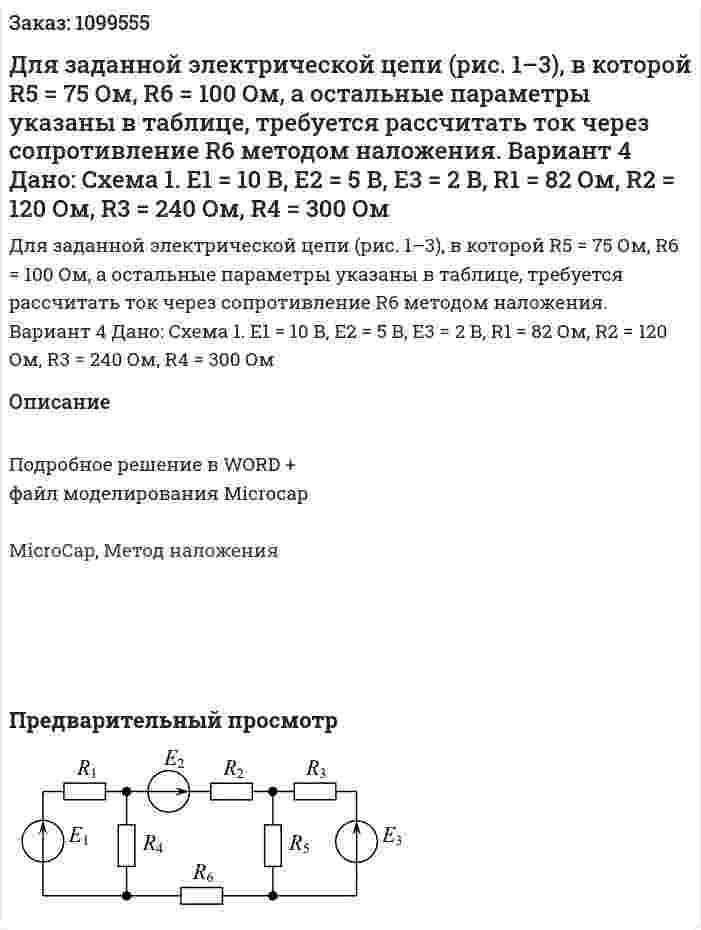 Заказ: 1099555

Для заданной электрической цепи (рис. 1–3), в которой R5 = 75 Ом, R6 = 100 Ом, а остальные параметры указаны в таблице, требуется рассчитать ток через сопротивление R6 методом наложения. Вариант 4 Дано: Схема 1. E1 = 10 В, E2 = 5 В, E3 = 2 В, R1 = 82 Ом, R2 = 120 Ом, R3 = 240 Ом, R4 = 300 Ом

Для заданной электрической цепи (рис. 1–3), в которой R5 = 75 Ом, R6 = 100 Ом, а остальные параметры указаны в таблице, требуется рассчитать ток через сопротивление R6 методом наложения. Вариант 4 Дано: Схема 1. E1 = 10 В, E2 = 5 В, E3 = 2 В, R1 = 82 Ом, R2 = 120 Ом, R3 = 240 Ом, R4 = 300 Ом

Описание

Подробное решение в WORD +
файл моделирования Microcap

MicroCap, Метод наложения

Предварительный просмотр

$R_1$
$E_2$
$R_2$
$R_3$
$E_1$
$R_4$
$R_5$
$E_3$
$R_6$